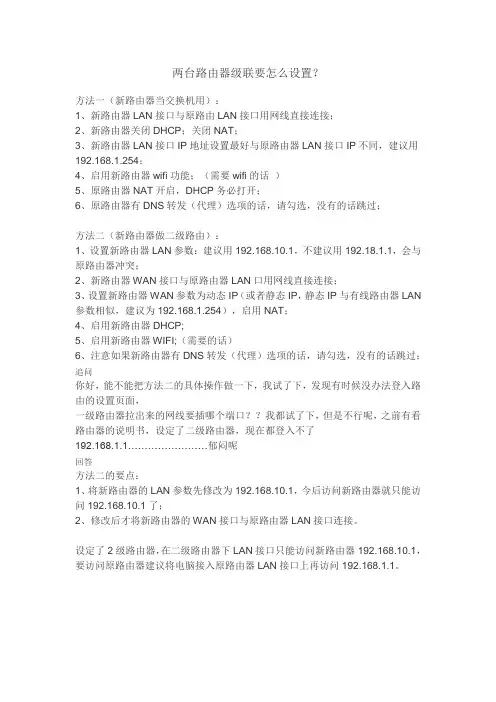 两台路由器级联要怎么设置?

方法一（新路由器当交换机用）：
1、新路由器 LAN 接口与原路由 LAN 接口用网线直接连接；
2、新路由器关闭 DHCP；关闭 NAT；
3、新路由器 LAN 接口 IP 地址设置最好与原路由器 LAN 接口 IP 不同，建议用 192.168.1.254；
4、启用新路由器 wifi 功能；（需要 wifi 的话 ）
5、原路由器 NAT 开启，DHCP 务必打开；
6、原路由器有 DNS 转发（代理）选项的话，请勾选，没有的话跳过；

方法二（新路由器做二级路由）：
1、设置新路由器 LAN 参数：建议用 192.168.10.1，不建议用 192.18.1.1，会与原路由器冲突；
2、新路由器 WAN 接口与原路由器 LAN 口用网线直接连接；
3、设置新路由器 WAN 参数为动态 IP（或者静态 IP，静态 IP 与有线路由器 LAN 参数相似，建议为 192.168.1.254），启用 NAT；
4、启用新路由器 DHCP;
5、启用新路由器 WIFI;（需要的话）
6、注意如果新路由器有 DNS 转发（代理）选项的话，请勾选，没有的话跳过；
追问
你好，能不能把方法二的具体操作做一下，我试了下，发现有时候没办法登入路由的设置页面，
一级路由器拉出来的网线要插哪个端口？？我都试了下，但是不行呢，之前有看路由器的说明书，设定了二级路由器，现在都登入不了
192.168.1.1……………………郁闷呢
回答
方法二的要点：
1、将新路由器的 LAN 参数先修改为 192.168.10.1，今后访问新路由器就只能访问 192.168.10.1 了；
2、修改后才将新路由器的 WAN 接口与原路由器 LAN 接口连接。

设定了 2 级路由器，在二级路由器下 LAN 接口只能访问新路由器 192.168.10.1，要访问原路由器建议将电脑接入原路由器 LAN 接口上再访问 192.168.1.1。